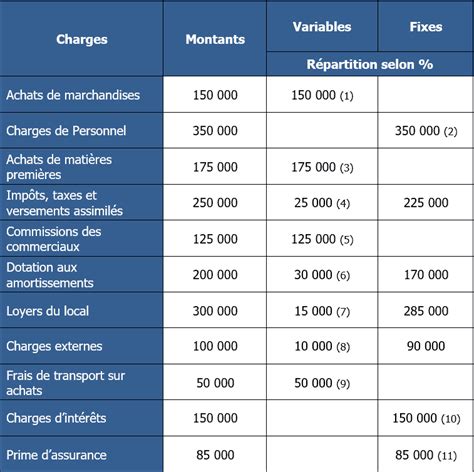 | Charges | Montants | Variables | Fixes |
|---|---|---|---|
| | | Répartition selon % | |
| Achats de marchandises | 150 000 | 150 000 (1) | |
| Charges de Personnel | 350 000 | | 350 000 (2) |
| Achats de matières premières | 175 000 | 175 000 (3) | |
| Impôts, taxes et versements assimilés | 250 000 | 25 000 (4) | 225 000 |
| Commissions des commerciaux | 125 000 | 125 000 (5) | |
| Dotation aux amortissements | 200 000 | 30 000 (6) | 170 000 |
| Loyers du local | 300 000 | 15 000 (7) | 285 000 |
| Charges externes | 100 000 | 10 000 (8) | 90 000 |
| Frais de transport sur achats | 50 000 | 50 000 (9) | |
| Charges d'intérêts | 150 000 | | 150 000 (10) |
| Prime d'assurance | 85 000 | | 85 000 (11) |